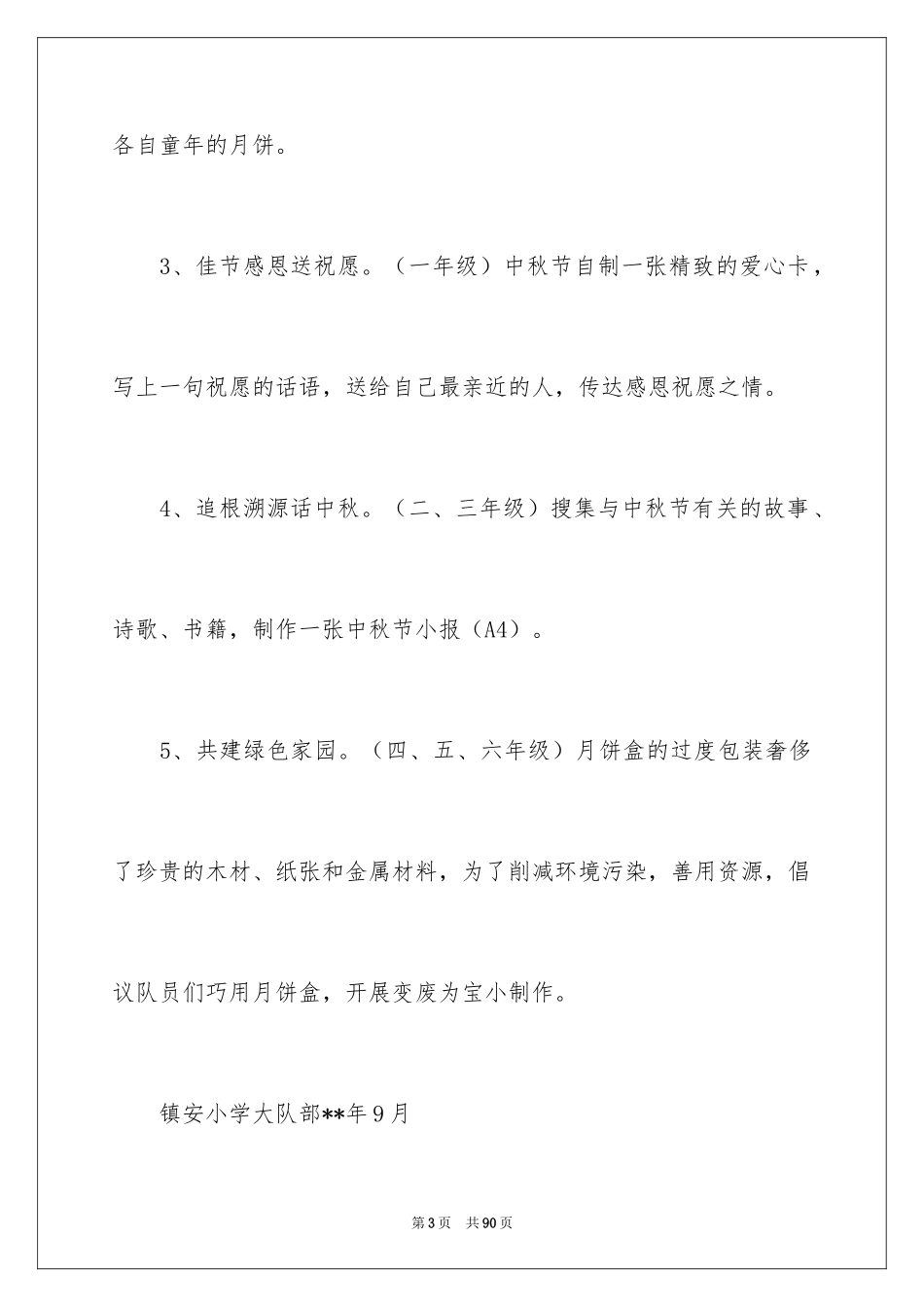 各自童年的月饼。

3、佳节感恩送祝愿。（一年级）中秋节自制一张精致的爱心卡，写上一句祝愿的话语，送给自己最亲近的人，传达感恩祝愿之情。

4、追根溯源话中秋。（二、三年级）搜集与中秋节有关的故事、诗歌、书籍，制作一张中秋节小报（A4）。

5、共建绿色家园。（四、五、六年级）月饼盒的过度包装奢侈了珍贵的木材、纸张和金属材料，为了削减环境污染，善用资源，倡议队员们巧用月饼盒，开展变废为宝小制作。

镇安小学大队部**年9月

第3页　共90页